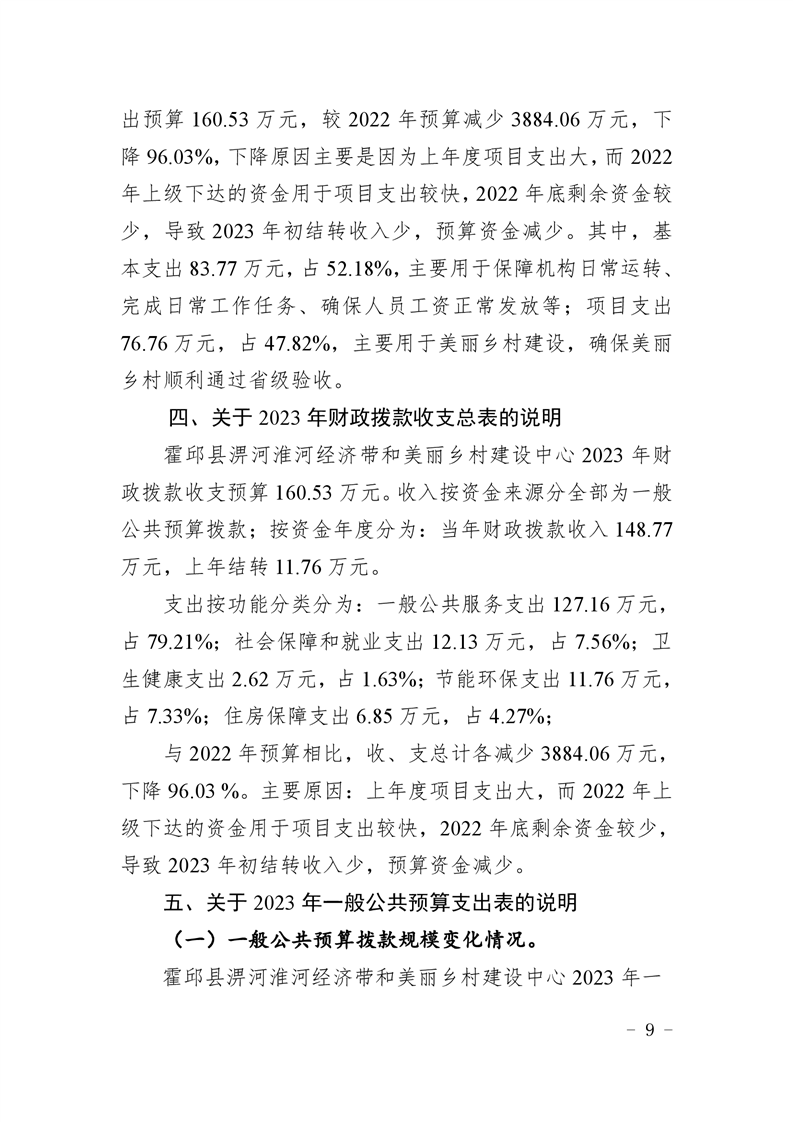 出预算 160.53 万元，较 2022 年预算减少 3884.06 万元，下降 96.03%，下降原因主要是因为上年度项目支出大，而 2022 年上级下达的资金用于项目支出较快，2022 年底剩余资金较少，导致 2023 年初结转收入少，预算资金减少。其中，基本支出 83.77 万元，占 52.18%，主要用于保障机构日常运转、完成日常工作任务、确保人员工资正常发放等；项目支出 76.76 万元，占 47.82%，主要用于美丽乡村建设，确保美丽乡村顺利通过省级验收。

四、关于 2023 年财政拨款收支总表的说明

霍邱县淠河淮河经济带和美丽乡村建设中心 2023 年财政拨款收支预算 160.53 万元。收入按资金来源分全部为一般公共预算拨款；按资金年度分为：当年财政拨款收入 148.77 万元，上年结转 11.76 万元。

支出按功能分类分为：一般公共服务支出 127.16 万元，占 79.21%；社会保障和就业支出 12.13 万元，占 7.56%；卫生健康支出 2.62 万元，占 1.63%；节能环保支出 11.76 万元，占 7.33%；住房保障支出 6.85 万元，占 4.27%；

与 2022 年预算相比，收、支总计各减少 3884.06 万元，下降 96.03 %。主要原因：上年度项目支出大，而 2022 年上级下达的资金用于项目支出较快，2022 年底剩余资金较少，导致 2023 年初结转收入少，预算资金减少。

五、关于 2023 年一般公共预算支出表的说明

（一）一般公共预算拨款规模变化情况。

霍邱县淠河淮河经济带和美丽乡村建设中心 2023 年一

－ 9 －